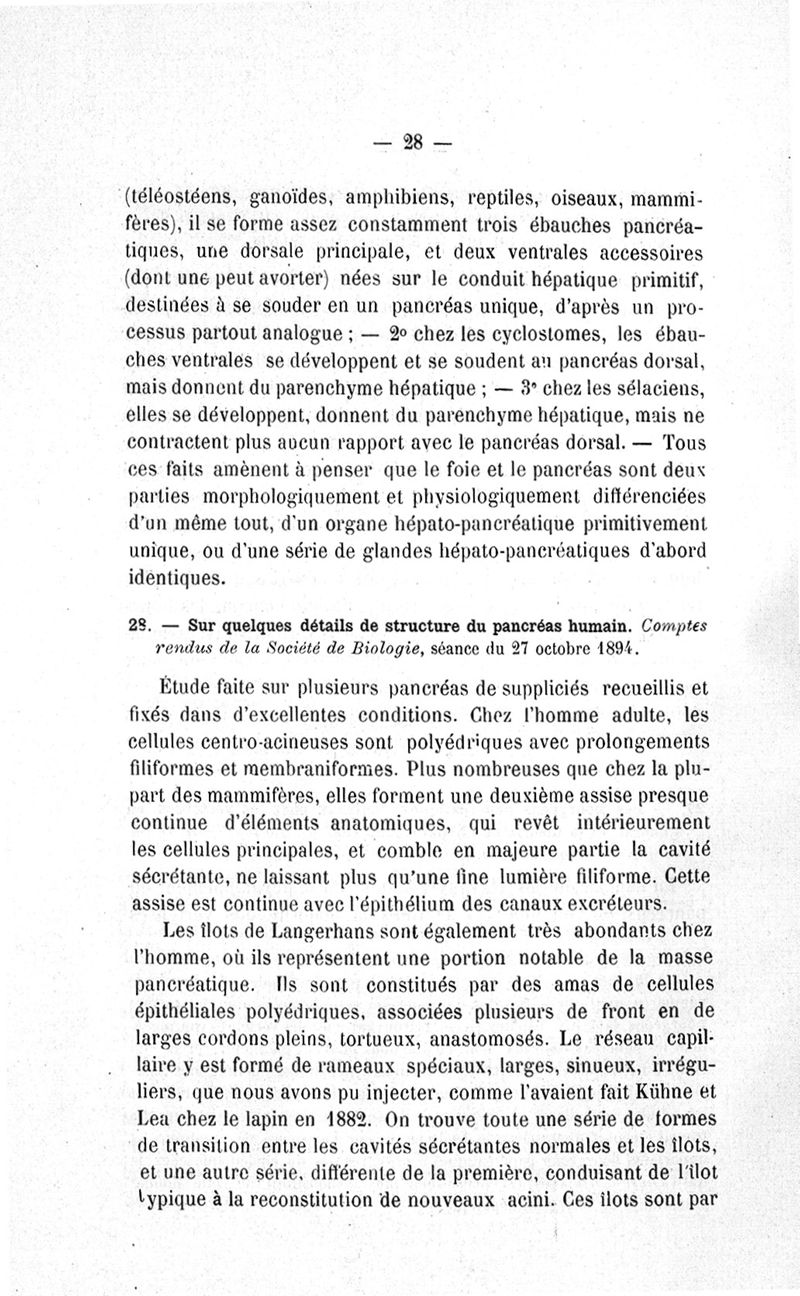 — 28 —

(téléostéens, ganoïdes, amphibiens, reptiles, oiseaux, mammifères), il se forme assez constamment trois ébauches pancréatiques, une dorsale principale, et deux ventrales accessoires (dont une peut avorter) nées sur le conduit hépatique primitif, destinées à se souder en un pancréas unique, d'après un processus partout analogue ; — 2° chez les cyclostomes, les ébauches ventrales se développent et se soudent au pancréas dorsal, mais donnent du parenchyme hépatique ; — 3° chez les sélaciens, elles se développent, donnent du parenchyme hépatique, mais ne contractent plus aucun rapport avec le pancréas dorsal. — Tous ces faits amènent à penser que le foie et le pancréas sont deux parties morphologiquement et physiologiquement différenciées d'un même tout, d'un organe hépato-pancréatique primitivement unique, ou d'une série de glandes hépato-pancréatiques d'abord identiques.

28. — Sur quelques détails de structure du pancréas humain. Comptes rendus de la Société de Biologie, séance du 27 octobre 1894.

Étude faite sur plusieurs pancréas de suppliciés recueillis et fixés dans d'excellentes conditions. Chez l'homme adulte, les cellules centro-acineuses sont polyédriques avec prolongements filiformes et membraniformes. Plus nombreuses que chez la plupart des mammifères, elles forment une deuxième assise presque continue d'éléments anatomiques, qui revêt intérieurement les cellules principales, et comble en majeure partie la cavité sécrétante, ne laissant plus qu'une fine lumière filiforme. Cette assise est continue avec l'épithélium des canaux excréteurs.

Les îlots de Langerhans sont également très abondants chez l'homme, où ils représentent une portion notable de la masse pancréatique. Ils sont constitués par des amas de cellules épithéliales polyédriques, associées plusieurs de front en de larges cordons pleins, tortueux, anastomosés. Le réseau capillaire y est formé de rameaux spéciaux, larges, sinueux, irréguliers, que nous avons pu injecter, comme l'avaient fait Kühne et Lea chez le lapin en 1882. On trouve toute une série de formes de transition entre les cavités sécrétantes normales et les îlots, et une autre série, différente de la première, conduisant de l'îlot typique à la reconstitution de nouveaux acini. Ces îlots sont par